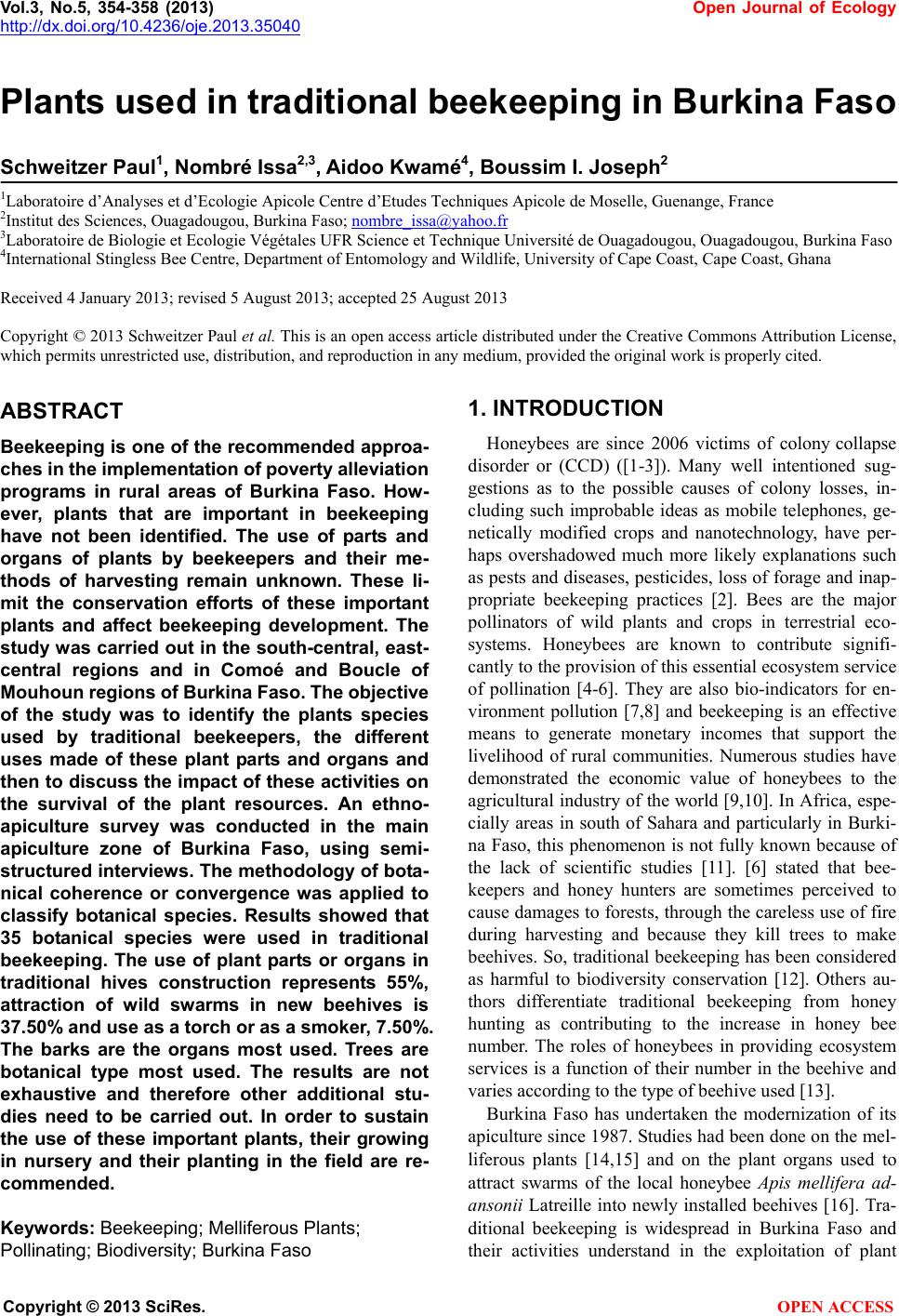 Vol.3, No.5, 354-358 (2013)
http://dx.doi.org/10.4236/oje.2013.35040

Open Journal of Ecology

Plants used in traditional beekeeping in Burkina Faso

Schweitzer Paul$^1$, Nombré Issa$^{2,3}$, Aidoo Kwamé$^4$, Boussim I. Joseph$^2$

$^1$Laboratoire d'Analyses et d'Ecologie Apicole Centre d'Etudes Techniques Apicole de Moselle, Guenange, France
$^2$Institut des Sciences, Ouagadougou, Burkina Faso; nombre_issa@yahoo.fr
$^3$Laboratoire de Biologie et Ecologie Végétales UFR Science et Technique Université de Ouagadougou, Ouagadougou, Burkina Faso
$^4$International Stingless Bee Centre, Department of Entomology and Wildlife, University of Cape Coast, Cape Coast, Ghana

Received 4 January 2013; revised 5 August 2013; accepted 25 August 2013

Copyright © 2013 Schweitzer Paul et al. This is an open access article distributed under the Creative Commons Attribution License, which permits unrestricted use, distribution, and reproduction in any medium, provided the original work is properly cited.

ABSTRACT

Beekeeping is one of the recommended approaches in the implementation of poverty alleviation programs in rural areas of Burkina Faso. However, plants that are important in beekeeping have not been identified. The use of parts and organs of plants by beekeepers and their methods of harvesting remain unknown. These limit the conservation efforts of these important plants and affect beekeeping development. The study was carried out in the south-central, east-central regions and in Comoé and Boucle of Mouhoun regions of Burkina Faso. The objective of the study was to identify the plants species used by traditional beekeepers, the different uses made of these plant parts and organs and then to discuss the impact of these activities on the survival of the plant resources. An ethno-apiculture survey was conducted in the main apiculture zone of Burkina Faso, using semi-structured interviews. The methodology of botanical coherence or convergence was applied to classify botanical species. Results showed that 35 botanical species were used in traditional beekeeping. The use of plant parts or organs in traditional hives construction represents 55%, attraction of wild swarms in new beehives is 37.50% and use as a torch or as a smoker, 7.50%. The barks are the organs most used. Trees are botanical type most used. The results are not exhaustive and therefore other additional studies need to be carried out. In order to sustain the use of these important plants, their growing in nursery and their planting in the field are recommended.

Keywords: Beekeeping; Melliferous Plants; Pollinating; Biodiversity; Burkina Faso

1. INTRODUCTION

Honeybees are since 2006 victims of colony collapse disorder or (CCD) ([1-3]). Many well intentioned suggestions as to the possible causes of colony losses, including such improbable ideas as mobile telephones, genetically modified crops and nanotechnology, have perhaps overshadowed much more likely explanations such as pests and diseases, pesticides, loss of forage and inappropriate beekeeping practices [2]. Bees are the major pollinators of wild plants and crops in terrestrial ecosystems. Honeybees are known to contribute significantly to the provision of this essential ecosystem service of pollination [4-6]. They are also bio-indicators for environment pollution [7,8] and beekeeping is an effective means to generate monetary incomes that support the livelihood of rural communities. Numerous studies have demonstrated the economic value of honeybees to the agricultural industry of the world [9,10]. In Africa, especially areas in south of Sahara and particularly in Burkina Faso, this phenomenon is not fully known because of the lack of scientific studies [11]. [6] stated that beekeepers and honey hunters are sometimes perceived to cause damages to forests, through the careless use of fire during harvesting and because they kill trees to make beehives. So, traditional beekeeping has been considered as harmful to biodiversity conservation [12]. Others authors differentiate traditional beekeeping from honey hunting as contributing to the increase in honey bee number. The roles of honeybees in providing ecosystem services is a function of their number in the beehive and varies according to the type of beehive used [13].

Burkina Faso has undertaken the modernization of its apiculture since 1987. Studies had been done on the melliferous plants [14,15] and on the plant organs used to attract swarms of the local honeybee Apis mellifera adansonii Latreille into newly installed beehives [16]. Traditional beekeeping is widespread in Burkina Faso and their activities understand in the exploitation of plant

Copyright © 2013 SciRes.

OPEN ACCESS